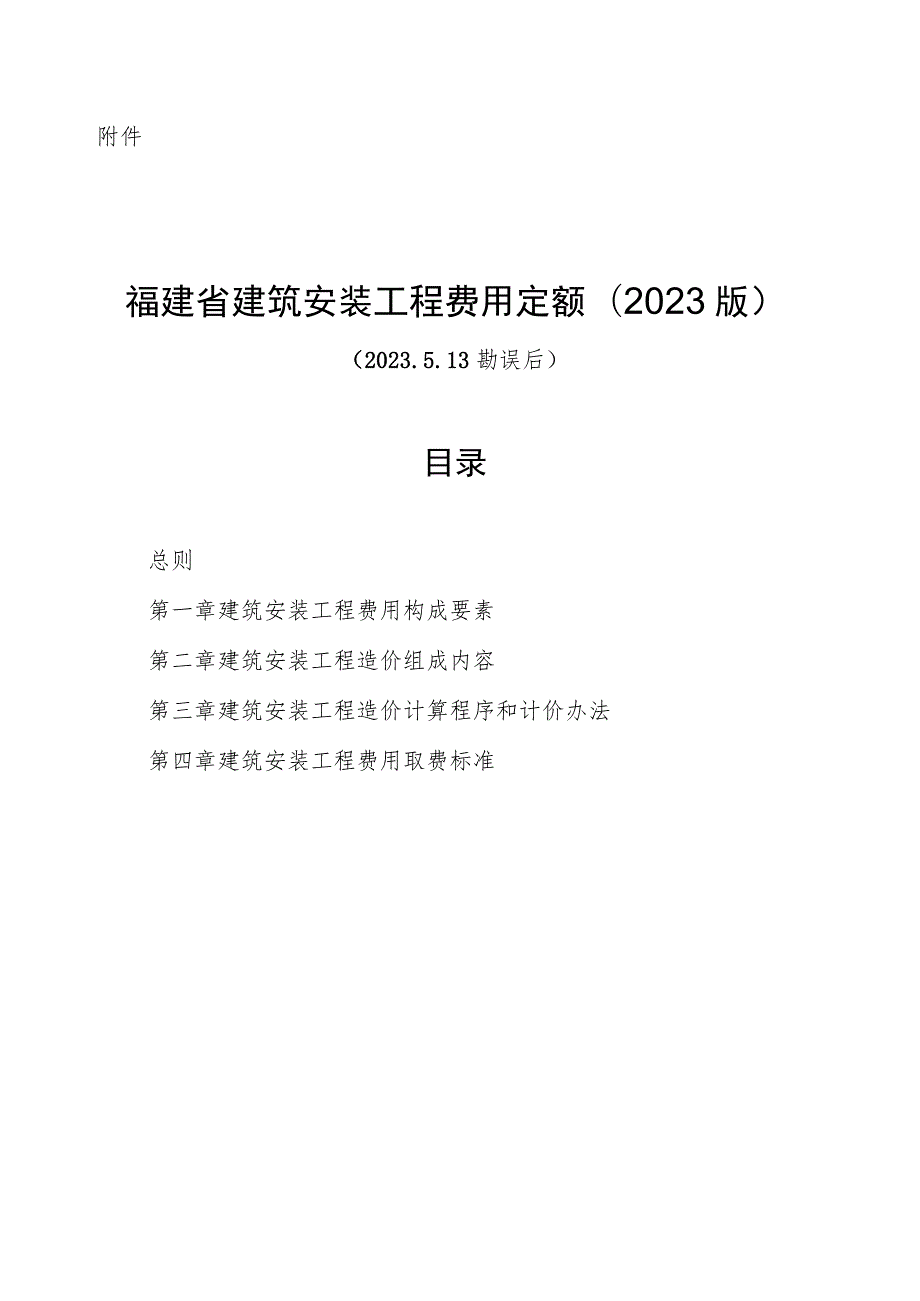 附件

福建省建筑安装工程费用定额（2023版）

（2023.5.13勘误后）

目录

总则

第一章建筑安装工程费用构成要素

第二章建筑安装工程造价组成内容

第三章建筑安装工程造价计算程序和计价办法

第四章建筑安装工程费用取费标准